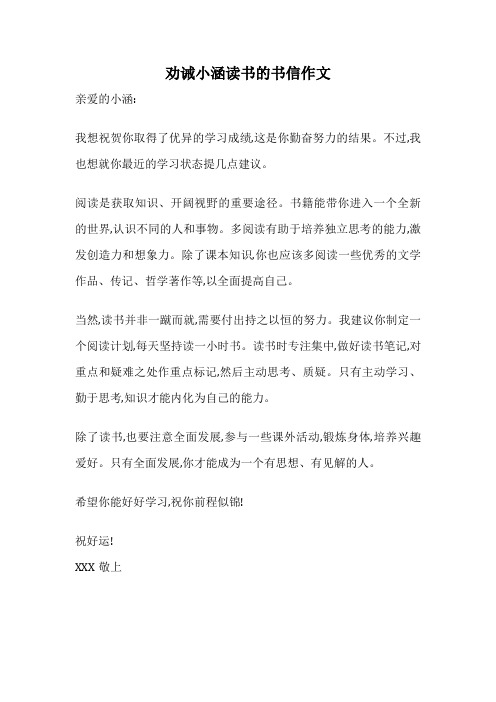 劝诫小涵读书的书信作文

亲爱的小涵:

我想祝贺你取得了优异的学习成绩,这是你勤奋努力的结果。不过,我也想就你最近的学习状态提几点建议。

阅读是获取知识、开阔视野的重要途径。书籍能带你进入一个全新的世界,认识不同的人和事物。多阅读有助于培养独立思考的能力,激发创造力和想象力。除了课本知识,你也应该多阅读一些优秀的文学作品、传记、哲学著作等,以全面提高自己。

当然,读书并非一蹴而就,需要付出持之以恒的努力。我建议你制定一个阅读计划,每天坚持读一小时书。读书时专注集中,做好读书笔记,对重点和疑难之处作重点标记,然后主动思考、质疑。只有主动学习、勤于思考,知识才能内化为自己的能力。

除了读书,也要注意全面发展,参与一些课外活动,锻炼身体,培养兴趣爱好。只有全面发展,你才能成为一个有思想、有见解的人。

希望你能好好学习,祝你前程似锦!

祝好运!

XXX 敬上